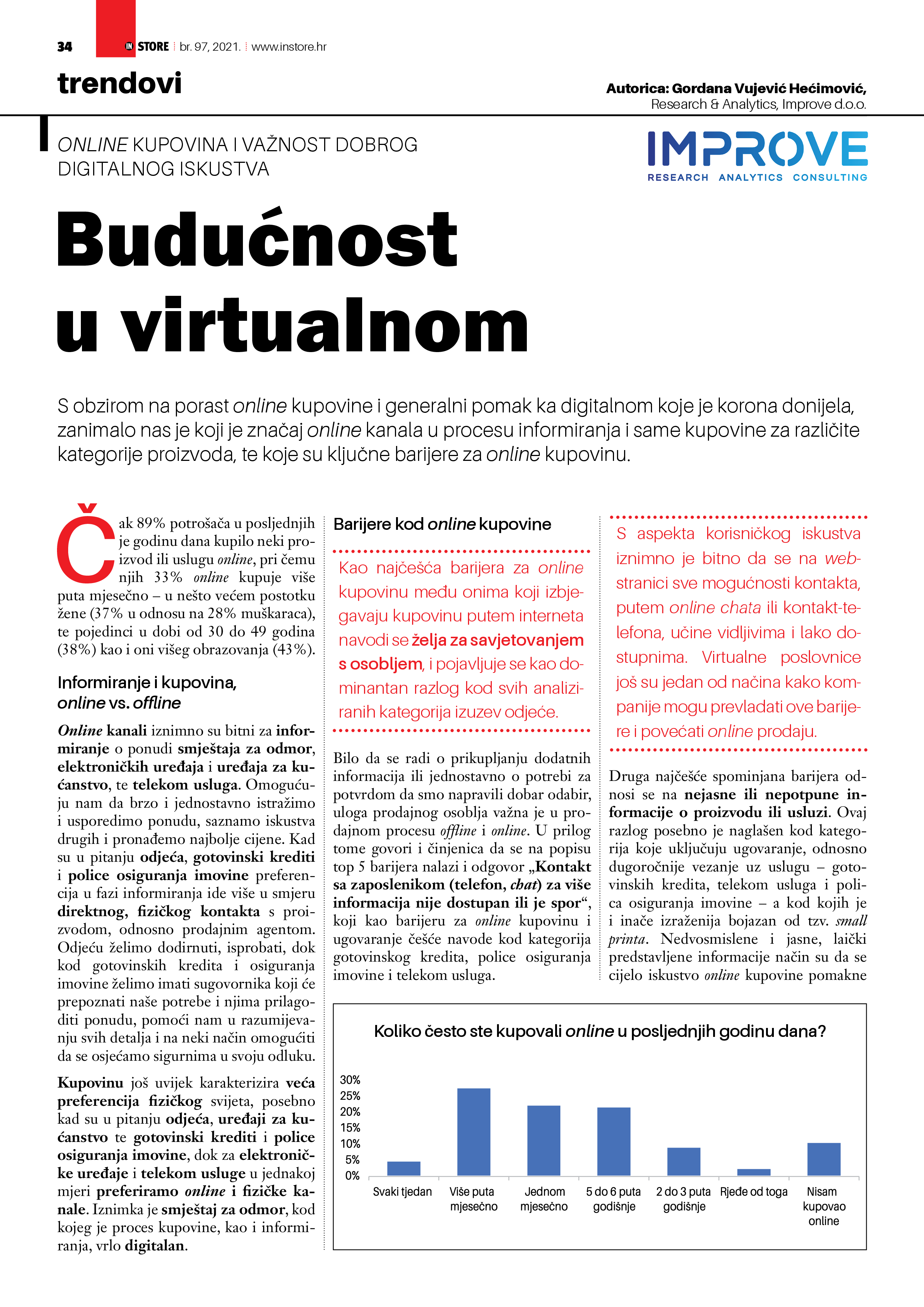 34 IN STORE br. 97, 2021. www.instore.hr

trendovi

Autorica: Gordana Vujević Hećimović, Research & Analytics, Improve d.o.o.

ONLINE KUPOVINA I VAŽNOST DOBROG DIGITALNOG ISKUSTVA

IMPROVE
RESEARCH ANALYTICS CONSULTING

Budućnost u virtualnom

S obzirom na porast online kupovine i generalni pomak ka digitalnom koje je korona donijela, zanimalo nas je koji je značaj online kanala u procesu informiranja i same kupovine za različite kategorije proizvoda, te koje su ključne barijere za online kupovinu.

Čak 89% potrošača u posljednjih je godinu dana kupilo neki proizvod ili uslugu online, pri čemu njih 33% online kupuje više puta mjesečno – u nešto većem postotku žene (37% u odnosu na 28% muškaraca), te pojedinci u dobi od 30 do 49 godina (38%) kao i oni višeg obrazovanja (43%).

Informiranje i kupovina, online vs. offline

Online kanali iznimno su bitni za informiranje o ponudi smještaja za odmor, elektroničkih uređaja i uređaja za kućanstvo, te telekom usluga. Omogućuju nam da brzo i jednostavno istražimo i usporedimo ponudu, saznamo iskustva drugih i pronađemo najbolje cijene. Kad su u pitanju odjeća, gotovinski krediti i police osiguranja imovine preferencija u fazi informiranja ide više u smjeru direktnog, fizičkog kontakta s proizvodom, odnosno prodajnim agentom. Odjeću želimo dodirnuti, isprobati, dok kod gotovinskih kredita i osiguranja imovine želimo imati sugovornika koji će prepoznati naše potrebe i njima prilagoditi ponudu, pomoći nam u razumijevanju svih detalja i na neki način omogućiti da se osjećamo sigurnima u svoju odluku.

Kupovinu još uvijek karakterizira veća preferencija fizičkog svijeta, posebno kad su u pitanju odjeća, uređaji za kućanstvo te gotovinski krediti i police osiguranja imovine, dok za elektroničke uređaje i telekom usluge u jednakoj mjeri preferiramo online i fizičke kanale. Iznimka je smještaj za odmor, kod kojeg je proces kupovine, kao i informiranja, vrlo digitalan.

Barijere kod online kupovine

Kao najčešća barijera za online kupovinu među onima koji izbjegavaju kupovinu putem interneta navodi se želja za savjetovanjem s osobljem, i pojavljuje se kao dominantan razlog kod svih analiziranih kategorija izuzev odjeće.

Bilo da se radi o prikupljanju dodatnih informacija ili jednostavno o potrebi za potvrdom da smo napravili dobar odabir, uloga prodajnog osoblja važna je u prodajnom procesu offline i online. U prilog tome govori i činjenica da se na popisu top 5 barijera nalazi i odgovor „Kontakt sa zaposlenikom (telefon, chat) za više informacija nije dostupan ili je spor“, koji kao barijeru za online kupovinu i ugovaranje češće navode kod kategorija gotovinskog kredita, police osiguranja imovine i telekom usluga.

S aspekta korisničkog iskustva iznimno je bitno da se na web-stranici sve mogućnosti kontakta, putem online chata ili kontakt-telefona, učine vidljivima i lako dostupnima. Virtualne poslovnice još su jedan od načina kako kompanije mogu prevladati ove barijere i povećati online prodaju.

Druga najčešće spominjana barijera odnosi se na nejasne ili nepotpune informacije o proizvodu ili usluzi. Ovaj razlog posebno je naglašen kod kategorija koje uključuju ugovaranje, odnosno dugoročnije vezanje uz uslugu – gotovinskih kredita, telekom usluga i polica osiguranja imovine – a kod kojih je i inače izraženija bojazan od tzv. small printa. Nedvosmislene i jasne, laički predstavljene informacije način su da se cijelo iskustvo online kupovine pomakne

Koliko često ste kupovali online u posljednjih godinu dana?
30%
25%
20%
15%
10%
5%
0%
Svaki tjedan
Više puta mjesečno
Jednom mjesečno
5 do 6 puta godišnje
2 do 3 puta godišnje
Rjeđe od toga
Nisam kupovao online